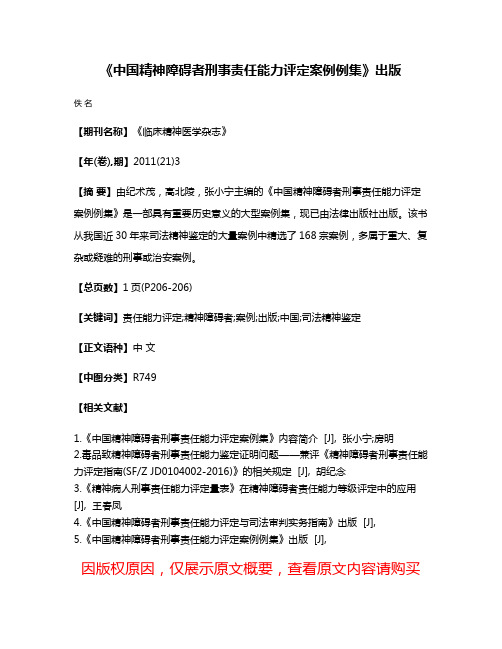 《中国精神障碍者刑事责任能力评定案例例集》出版

佚名

【期刊名称】《临床精神医学杂志》

【年(卷),期】2011(21)3

【摘 要】由纪术茂，高北陵，张小宁主编的《中国精神障碍者刑事责任能力评定案例例集》是一部具有重要历史意义的大型案例集，现已由法律出版社出版。该书从我国近30年来司法精神鉴定的大量案例中精选了168宗案例，多属于重大、复杂或疑难的刑事或治安案例。

【总页数】1页(P206-206)

【关键词】责任能力评定;精神障碍者;案例;出版;中国;司法精神鉴定

【正文语种】中 文

【中图分类】R749

【相关文献】

1.《中国精神障碍者刑事责任能力评定案例集》内容简介 [J], 张小宁;房明
2.毒品致精神障碍者刑事责任能力鉴定证明问题——兼评《精神障碍者刑事责任能力评定指南(SF/Z JD0104002-2016)》的相关规定 [J], 胡纪念
3.《精神病人刑事责任能力评定量表》在精神障碍者责任能力等级评定中的应用 [J], 王春凤
4.《中国精神障碍者刑事责任能力评定与司法审判实务指南》出版 [J],
5.《中国精神障碍者刑事责任能力评定案例例集》出版 [J],

因版权原因，仅展示原文概要，查看原文内容请购买